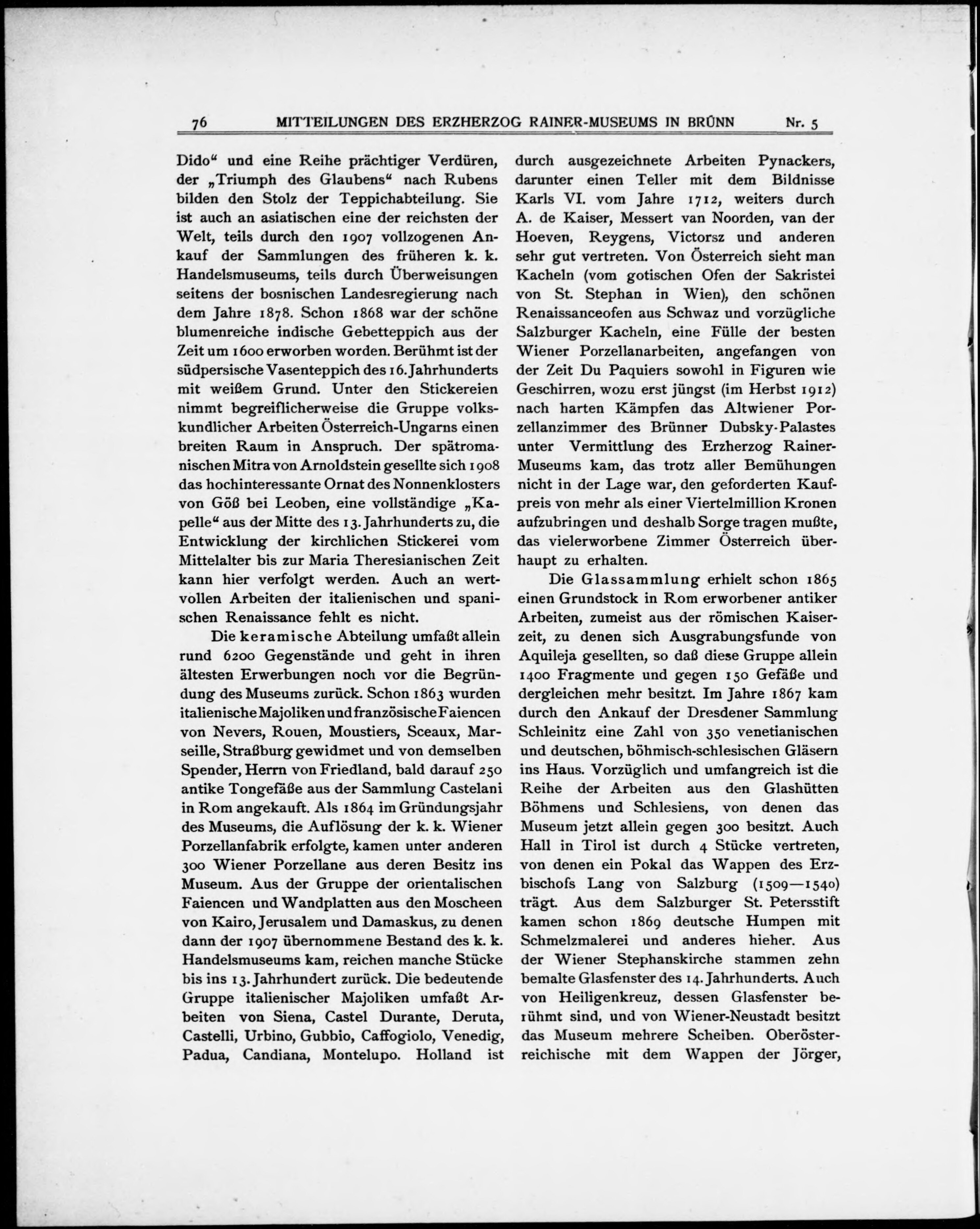 76 MITTEILUNGEN DES ERZHERZOG RAINER-MUSEUMS IN BRÜNN Nr. 5

Dido“ und eine Reihe prächtiger Verdüren, der „Triumph des Glaubens“ nach Rubens bilden den Stolz der Teppichabteilung. Sie ist auch an asiatischen eine der reichsten der Welt, teils durch den 1907 vollzogenen Ankauf der Sammlungen des früheren k. k. Handelsmuseums, teils durch Überweisungen seitens der bosnischen Landesregierung nach dem Jahre 1878. Schon 1868 war der schöne blumenreiche indische Gebetteppich aus der Zeit um 1600 erworben worden. Berühmt ist der südpersische Vasenteppich des 16. Jahrhunderts mit weißem Grund. Unter den Stickereien nimmt begreiflicherweise die Gruppe volkskundlicher Arbeiten Österreich-Ungarns einen breiten Raum in Anspruch. Der spätromanischen Mitra von Arnoldstein gesellte sich 1908 das hochinteressante Ornat des Nonnenklosters von Göß bei Leoben, eine vollständige „Kapelle“ aus der Mitte des 13. Jahrhunderts zu, die Entwicklung der kirchlichen Stickerei vom Mittelalter bis zur Maria Theresianischen Zeit kann hier verfolgt werden. Auch an wertvollen Arbeiten der italienischen und spanischen Renaissance fehlt es nicht.

Die keramische Abteilung umfaßt allein rund 6200 Gegenstände und geht in ihren ältesten Erwerbungen noch vor die Begründung des Museums zurück. Schon 1863 wurden italienische Majoliken und französische Faiencen von Nevers, Rouen, Moustiers, Sceaux, Marseille, Straßburg gewidmet und von demselben Spender, Herrn von Friedland, bald darauf 250 antike Tongefäße aus der Sammlung Castelani in Rom angekauft. Als 1864 im Gründungsjahr des Museums, die Auflösung der k. k. Wiener Porzellanfabrik erfolgte, kamen unter anderen 300 Wiener Porzellane aus deren Besitz ins Museum. Aus der Gruppe der orientalischen Faiencen und Wandplatten aus den Moscheen von Kairo, Jerusalem und Damaskus, zu denen dann der 1907 übernommene Bestand des k. k. Handelsmuseums kam, reichen manche Stücke bis ins 13. Jahrhundert zurück. Die bedeutende Gruppe italienischer Majoliken umfaßt Arbeiten von Siena, Castel Durante, Deruta, Castelli, Urbino, Gubbio, Caffogiolo, Venedig, Padua, Candiana, Montelupo. Holland ist durch ausgezeichnete Arbeiten Pynackers, darunter einen Teller mit dem Bildnisse Karls VI. vom Jahre 1712, weiters durch A. de Kaiser, Messert van Noorden, van der Hoeven, Reygens, Victorsz und anderen sehr gut vertreten. Von Österreich sieht man Kacheln (vom gotischen Ofen der Sakristei von St. Stephan in Wien), den schönen Renaissanceofen aus Schwaz und vorzügliche Salzburger Kacheln, eine Fülle der besten Wiener Porzellanarbeiten, angefangen von der Zeit Du Paquiers sowohl in Figuren wie Geschirren, wozu erst jüngst (im Herbst 1912) nach harten Kämpfen das Altwiener Porzellanzimmer des Brünner Dubsky-Palastes unter Vermittlung des Erzherzog Rainer-Museums kam, das trotz aller Bemühungen nicht in der Lage war, den geforderten Kaufpreis von mehr als einer Viertelmillion Kronen aufzubringen und deshalb Sorge tragen mußte, das vielerworbene Zimmer Österreich überhaupt zu erhalten.

Die Glassammlung erhielt schon 1865 einen Grundstock in Rom erworbener antiker Arbeiten, zumeist aus der römischen Kaiserzeit, zu denen sich Ausgrabungsfunde von Aquileja gesellten, so daß diese Gruppe allein 1400 Fragmente und gegen 150 Gefäße und dergleichen mehr besitzt. Im Jahre 1867 kam durch den Ankauf der Dresdener Sammlung Schleinitz eine Zahl von 350 venetianischen und deutschen, böhmisch-schlesischen Gläsern ins Haus. Vorzüglich und umfangreich ist die Reihe der Arbeiten aus den Glashütten Böhmens und Schlesiens, von denen das Museum jetzt allein gegen 300 besitzt. Auch Hall in Tirol ist durch 4 Stücke vertreten, von denen ein Pokal das Wappen des Erzbischofs Lang von Salzburg (1509—1540) trägt. Aus dem Salzburger St. Petersstift kamen schon 1869 deutsche Humpen mit Schmelzmalerei und anderes hieher. Aus der Wiener Stephanskirche stammen zehn bemalte Glasfenster des 14. Jahrhunderts. Auch von Heiligenkreuz, dessen Glasfenster berühmt sind, und von Wiener-Neustadt besitzt das Museum mehrere Scheiben. Oberösterreichische mit dem Wappen der Jörger,